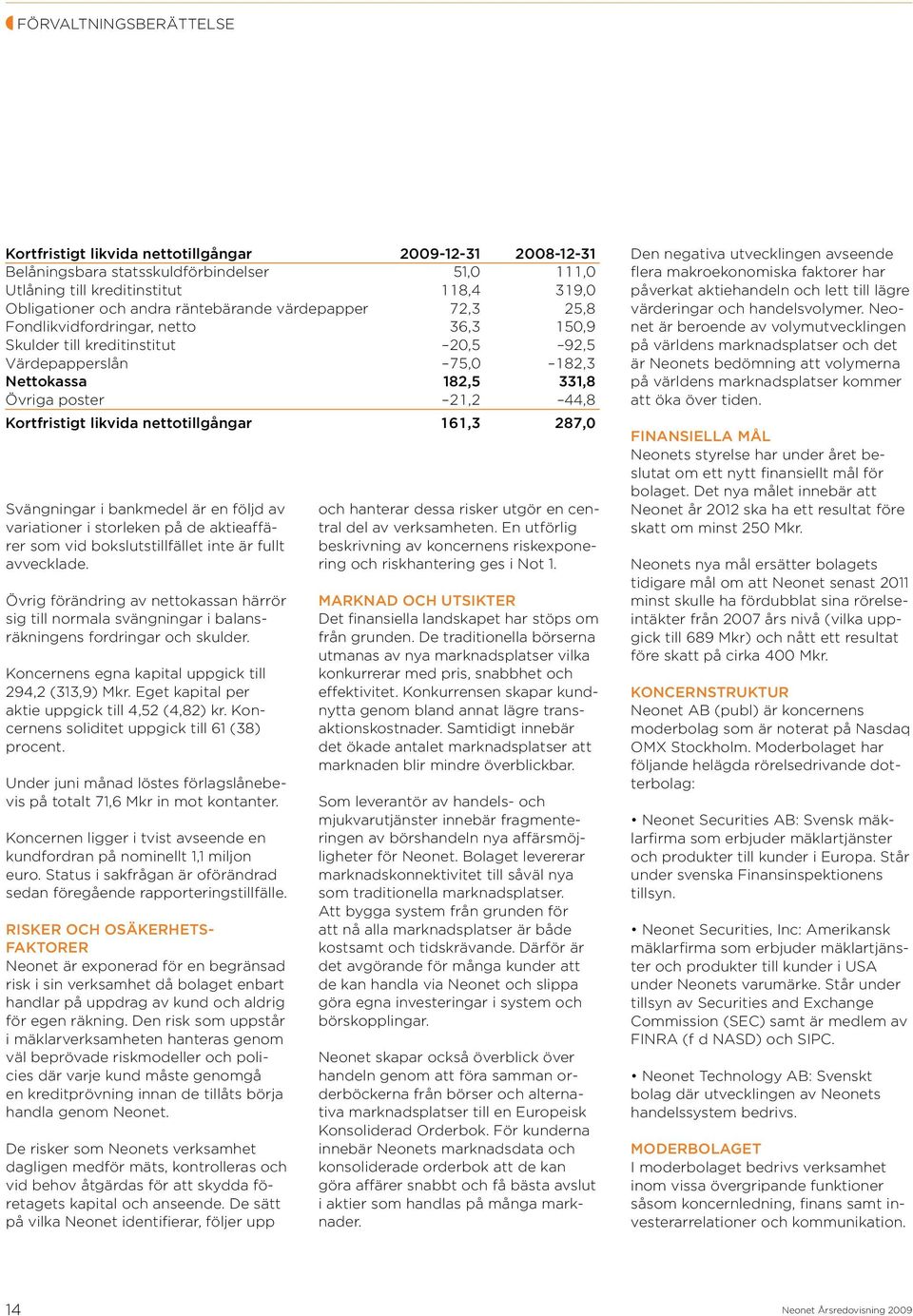 FÖRVALTNINGSBERÄTTELSE

| Kortfristigt likvida nettotillgångar | 2009-12-31 | 2008-12-31 |
|---|---|---|
| Belåningsbara statsskuldförbindelser | 51,0 | 111,0 |
| Utlåning till kreditinstitut | 118,4 | 319,0 |
| Obligationer och andra räntebärande värdepapper | 72,3 | 25,8 |
| Fondlikvidfordringar, netto | 36,3 | 150,9 |
| Skulder till kreditinstitut | –20,5 | –92,5 |
| Värdepapperslån | –75,0 | –182,3 |
| Nettokassa | 182,5 | 331,8 |
| Övriga poster | –21,2 | –44,8 |
| Kortfristigt likvida nettotillgångar | 161,3 | 287,0 |

Svängningar i bankmedel är en följd av variationer i storleken på de aktieaffärer som vid bokslutstillfället inte är fullt avvecklade.

Övrig förändring av nettokassan härrör sig till normala svängningar i balansräkningens fordringar och skulder.

Koncernens egna kapital uppgick till 294,2 (313,9) Mkr. Eget kapital per aktie uppgick till 4,52 (4,82) kr. Koncernens soliditet uppgick till 61 (38) procent.

Under juni månad löstes förlagslånebevis på totalt 71,6 Mkr in mot kontanter.

Koncernen ligger i tvist avseende en kundfordran på nominellt 1,1 miljon euro. Status i sakfrågan är oförändrad sedan föregående rapporteringstillfälle.

RISKER OCH OSÄKERHETSFAKTORER
Neonet är exponerad för en begränsad risk i sin verksamhet då bolaget enbart handlar på uppdrag av kund och aldrig för egen räkning. Den risk som uppstår i mäklarverksamheten hanteras genom väl beprövade riskmodeller och policies där varje kund måste genomgå en kreditprövning innan de tillåts börja handla genom Neonet.

De risker som Neonets verksamhet dagligen medför mäts, kontrolleras och vid behov åtgärdas för att skydda företagets kapital och anseende. De sätt på vilka Neonet identifierar, följer upp och hanterar dessa risker utgör en central del av verksamheten. En utförlig beskrivning av koncernens riskexponering och riskhantering ges i Not 1.

MARKNAD OCH UTSIKTER
Det finansiella landskapet har stöps om från grunden. De traditionella börserna utmanas av nya marknadsplatser vilka konkurrerar med pris, snabbhet och effektivitet. Konkurrensen skapar kundnytta genom bland annat lägre transaktionskostnader. Samtidigt innebär det ökade antalet marknadsplatser att marknaden blir mindre överblickbar.

Som leverantör av handels- och mjukvarutjänster innebär fragmenteringen av börshandeln nya affärsmöjligheter för Neonet. Bolaget levererar marknadskonnektivitet till såväl nya som traditionella marknadsplatser. Att bygga system från grunden för att nå alla marknadsplatser är både kostsamt och tidskrävande. Därför är det avgörande för många kunder att de kan handla via Neonet och slippa göra egna investeringar i system och börskopplingar.

Neonet skapar också överblick över handeln genom att föra samman orderböckerna från börser och alternativa marknadsplatser till en Europeisk Konsoliderad Orderbok. För kunderna innebär Neonets marknadsdata och konsoliderade orderbok att de kan göra affärer snabbt och få bästa avslut i aktier som handlas på många marknader.

Den negativa utvecklingen avseende flera makroekonomiska faktorer har påverkat aktiehandeln och lett till lägre värderingar och handelsvolymer. Neonet är beroende av volymutvecklingen på världens marknadsplatser och det är Neonets bedömning att volymerna på världens marknadsplatser kommer att öka över tiden.

FINANSIELLA MÅL
Neonets styrelse har under året beslutat om ett nytt finansiellt mål för bolaget. Det nya målet innebär att Neonet år 2012 ska ha ett resultat före skatt om minst 250 Mkr.

Neonets nya mål ersätter bolagets tidigare mål om att Neonet senast 2011 minst skulle ha fördubblat sina rörelseintäkter från 2007 års nivå (vilka uppgick till 689 Mkr) och nått ett resultat före skatt på cirka 400 Mkr.

KONCERNSTRUKTUR
Neonet AB (publ) är koncernens moderbolag som är noterat på Nasdaq OMX Stockholm. Moderbolaget har följande helägda rörelsedrivande dotterbolag:

• Neonet Securities AB: Svensk mäklarfirma som erbjuder mäklartjänster och produkter till kunder i Europa. Står under svenska Finansinspektionens tillsyn.

• Neonet Securities, Inc: Amerikansk mäklarfirma som erbjuder mäklartjänster och produkter till kunder i USA under Neonets varumärke. Står under tillsyn av Securities and Exchange Commission (SEC) samt är medlem av FINRA (f d NASD) och SIPC.

• Neonet Technology AB: Svenskt bolag där utvecklingen av Neonets handelssystem bedrivs.

MODERBOLAGET
I moderbolaget bedrivs verksamhet inom vissa övergripande funktioner såsom koncernledning, finans samt investerarrelationer och kommunikation.

14

Neonet Årsredovisning 2009